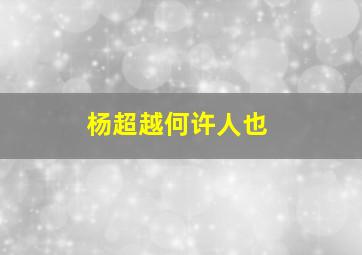 杨超越何许人也